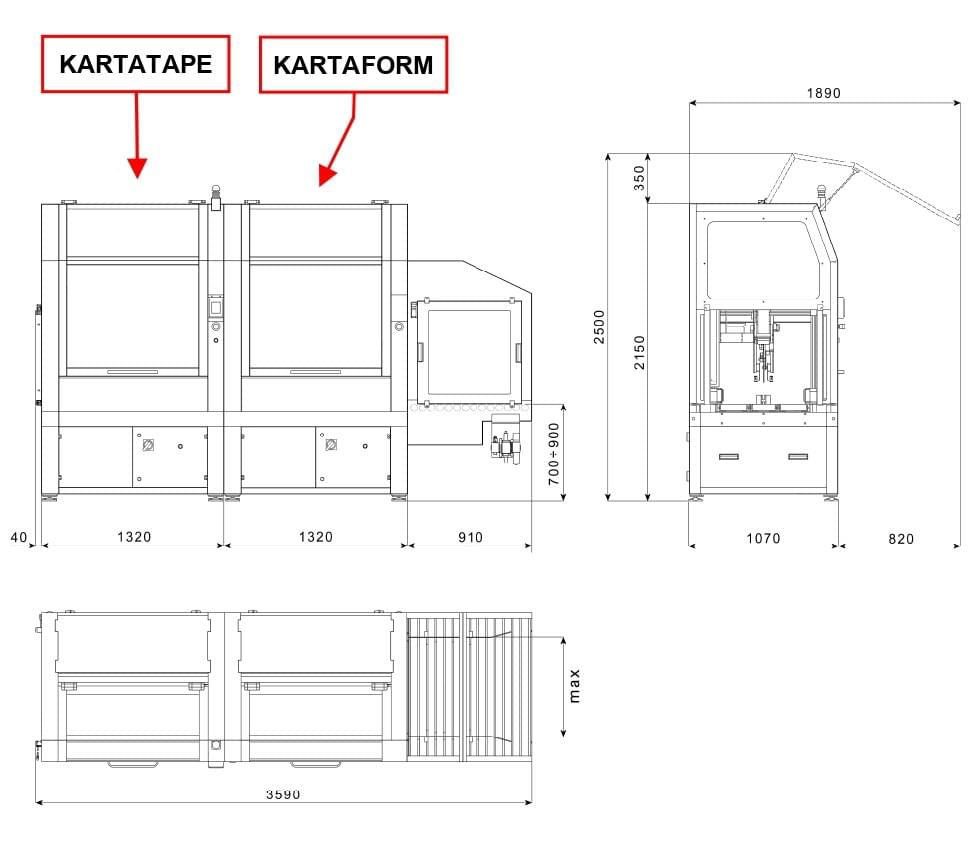 KARTATAPE

KARTAFORM

1890

350

2500

2150

700÷900

40

1320

1320

910

1070

820

max

3590